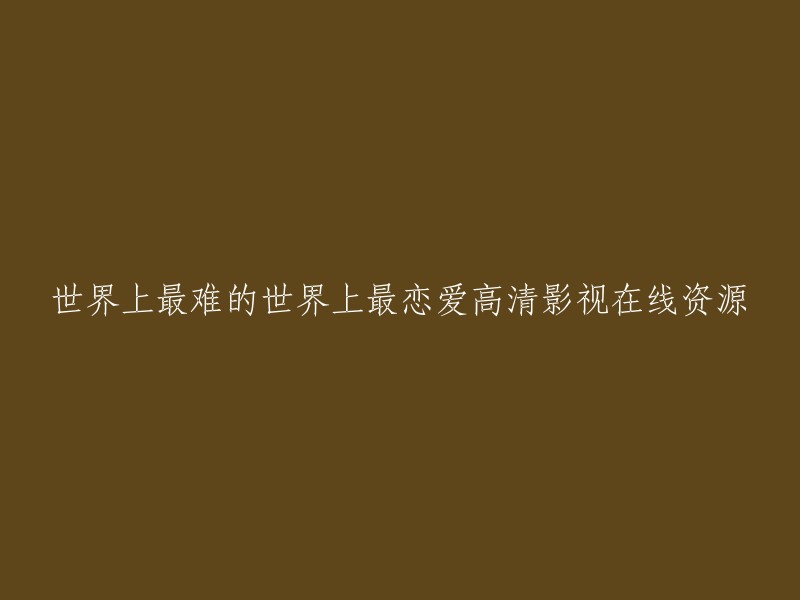 世界上最难的世界上最恋爱高清影视在线资源